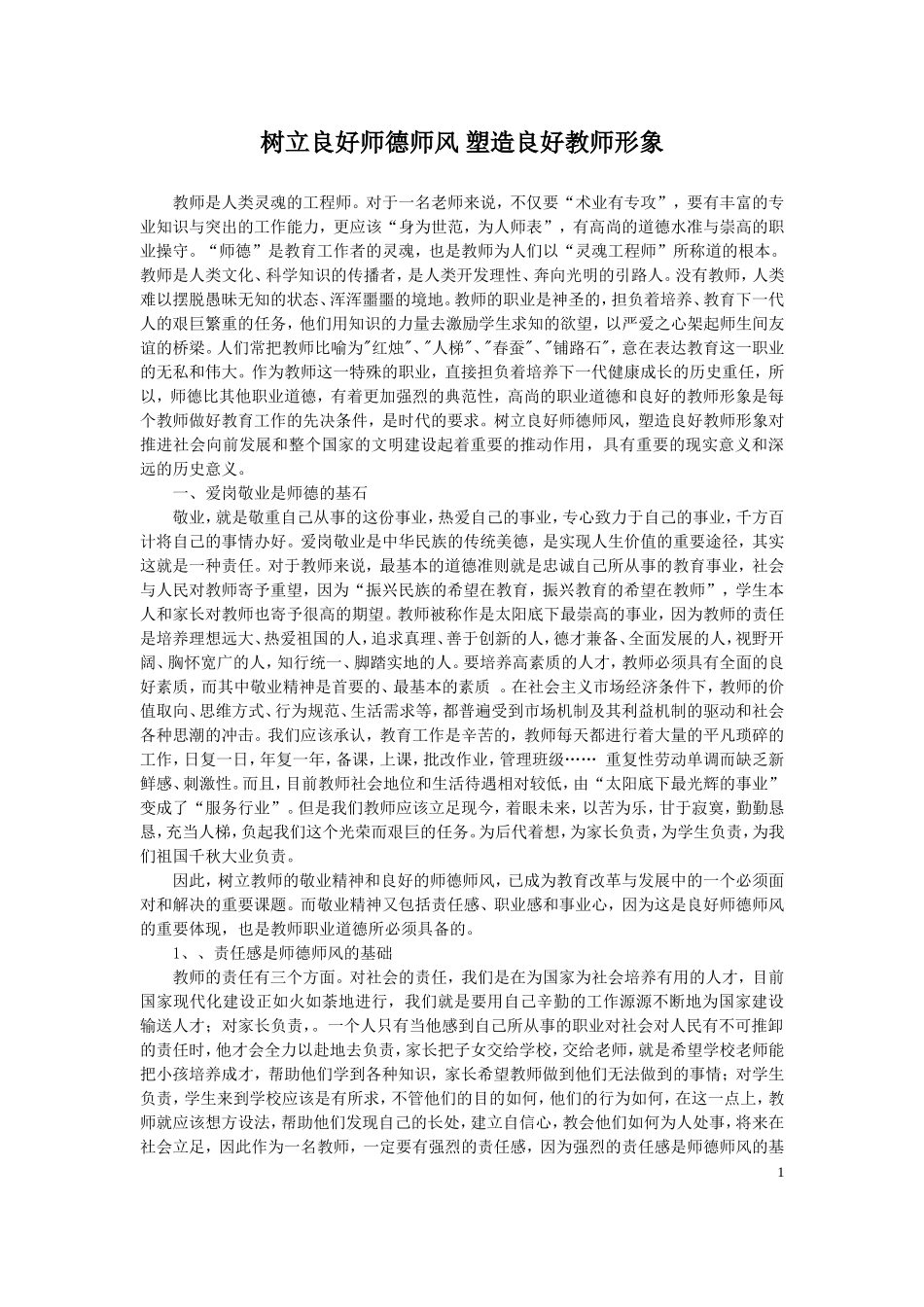 树立良好师德师风 塑造良好教师形象

教师是人类灵魂的工程师。对于一名老师来说，不仅要“术业有专攻”，要有丰富的专业知识与突出的工作能力，更应该“身为世范，为人师表”，有高尚的道德水准与崇高的职业操守。“师德”是教育工作者的灵魂，也是教师为人们以“灵魂工程师”所称道的根本。教师是人类文化、科学知识的传播者，是人类开发理性、奔向光明的引路人。没有教师，人类难以摆脱愚昧无知的状态、浑浑噩噩的境地。教师的职业是神圣的，担负着培养、教育下一代人的艰巨繁重的任务，他们用知识的力量去激励学生求知的欲望，以严爱之心架起师生间友谊的桥梁。人们常把教师比喻为"红烛"、"人梯"、"春蚕"、"铺路石"，意在表达教育这一职业的无私和伟大。作为教师这一特殊的职业，直接担负着培养下一代健康成长的历史重任，所以，师德比其他职业道德，有着更加强烈的典范性，高尚的职业道德和良好的教师形象是每个教师做好教育工作的先决条件，是时代的要求。树立良好师德师风，塑造良好教师形象对推进社会向前发展和整个国家的文明建设起着重要的推动作用，具有重要的现实意义和深远的历史意义。

一、爱岗敬业是师德的基石

敬业，就是敬重自己从事的这份事业，热爱自己的事业，专心致力于自己的事业，千方百计将自己的事情办好。爱岗敬业是中华民族的传统美德，是实现人生价值的重要途径，其实这就是一种责任。对于教师来说，最基本的道德准则就是忠诚自己所从事的教育事业，社会与人民对教师寄予重望，因为“振兴民族的希望在教育，振兴教育的希望在教师”，学生本人和家长对教师也寄予很高的期望。教师被称作是太阳底下最崇高的事业，因为教师的责任是培养理想远大、热爱祖国的人，追求真理、善于创新的人，德才兼备、全面发展的人，视野开阔、胸怀宽广的人，知行统一、脚踏实地的人。要培养高素质的人才，教师必须具有全面的良好素质，而其中敬业精神是首要的、最基本的素质 。在社会主义市场经济条件下，教师的价值取向、思维方式、行为规范、生活需求等，都普遍受到市场机制及其利益机制的驱动和社会各种思潮的冲击。我们应该承认，教育工作是辛苦的，教师每天都进行着大量的平凡琐碎的工作，日复一日，年复一年，备课，上课，批改作业，管理班级…… 重复性劳动单调而缺乏新鲜感、刺激性。而且，目前教师社会地位和生活待遇相对较低，由“太阳底下最光辉的事业”变成了“服务行业”。但是我们教师应该立足现今，着眼未来，以苦为乐，甘于寂寞，勤勤恳恳，充当人梯，负起我们这个光荣而艰巨的任务。为后代着想，为家长负责，为学生负责，为我们祖国千秋大业负责。

因此，树立教师的敬业精神和良好的师德师风，已成为教育改革与发展中的一个必须面对和解决的重要课题。而敬业精神又包括责任感、职业感和事业心，因为这是良好师德师风的重要体现，也是教师职业道德所必须具备的。

1、、责任感是师德师风的基础

教师的责任有三个方面。对社会的责任，我们是在为国家为社会培养有用的人才，目前国家现代化建设正如火如荼地进行，我们就是要用自己辛勤的工作源源不断地为国家建设输送人才；对家长负责，。一个人只有当他感到自己所从事的职业对社会对人民有不可推卸的责任时，他才会全力以赴地去负责，家长把子女交给学校，交给老师，就是希望学校老师能把小孩培养成才，帮助他们学到各种知识，家长希望教师做到他们无法做到的事情；对学生负责，学生来到学校应该是有所求，不管他们的目的如何，他们的行为如何，在这一点上，教师就应该想方设法，帮助他们发现自己的长处，建立自信心，教会他们如何为人处事，将来在社会立足，因此作为一名教师，一定要有强烈的责任感，因为强烈的责任感是师德师风的基

1